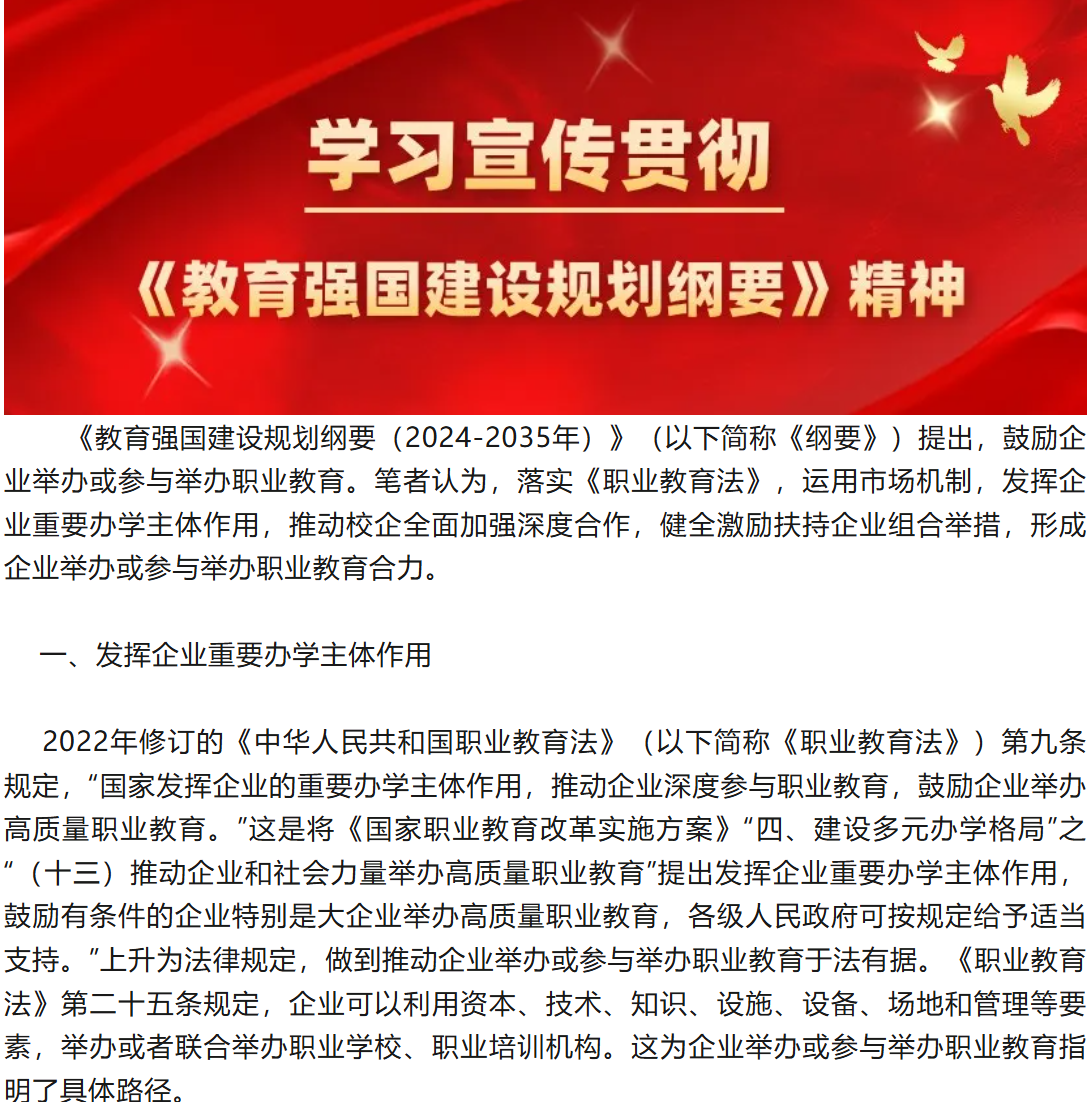 学习宣传贯彻

《教育强国建设规划纲要》精神

《教育强国建设规划纲要（2024-2035年）》（以下简称《纲要》）提出，鼓励企业举办或参与举办职业教育。笔者认为，落实《职业教育法》，运用市场机制，发挥企业重要办学主体作用，推动校企全面加强深度合作，健全激励扶持企业组合举措，形成企业举办或参与举办职业教育合力。

一、发挥企业重要办学主体作用

2022年修订的《中华人民共和国职业教育法》（以下简称《职业教育法》）第九条规定，“国家发挥企业的重要办学主体作用，推动企业深度参与职业教育，鼓励企业举办高质量职业教育。”这是将《国家职业教育改革实施方案》“四、建设多元办学格局”之“（十三）推动企业和社会力量举办高质量职业教育”提出发挥企业重要办学主体作用，鼓励有条件的企业特别是大企业举办高质量职业教育，各级人民政府可按规定给予适当支持。”上升为法律规定，做到推动企业举办或参与举办职业教育于法有据。《职业教育法》第二十五条规定，企业可以利用资本、技术、知识、设施、设备、场地和管理等要素，举办或者联合举办职业学校、职业培训机构。这为企业举办或参与举办职业教育指明了具体路径。